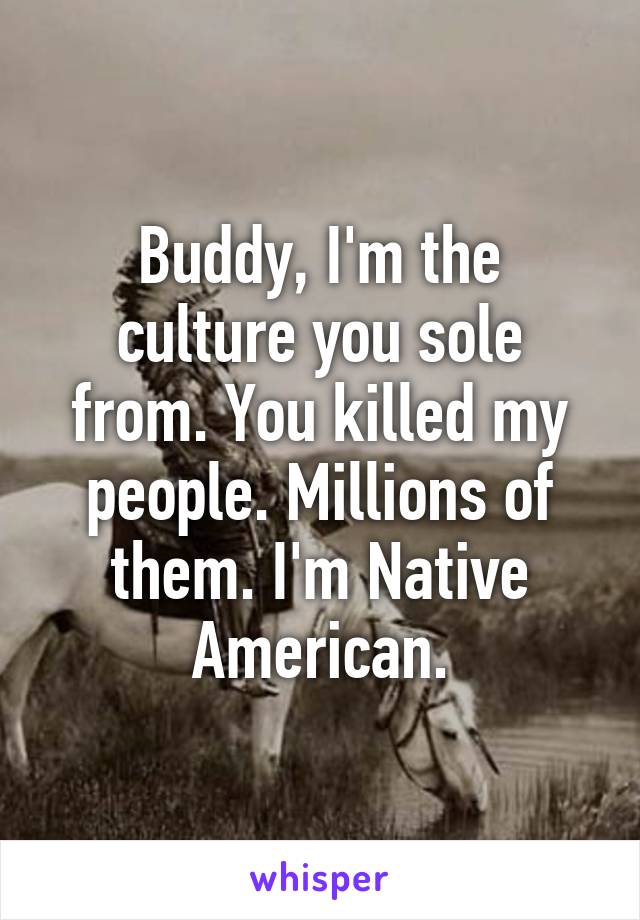 Buddy, I'm the culture you sole from. You killed my people. Millions of them. I'm Native American.

whisper